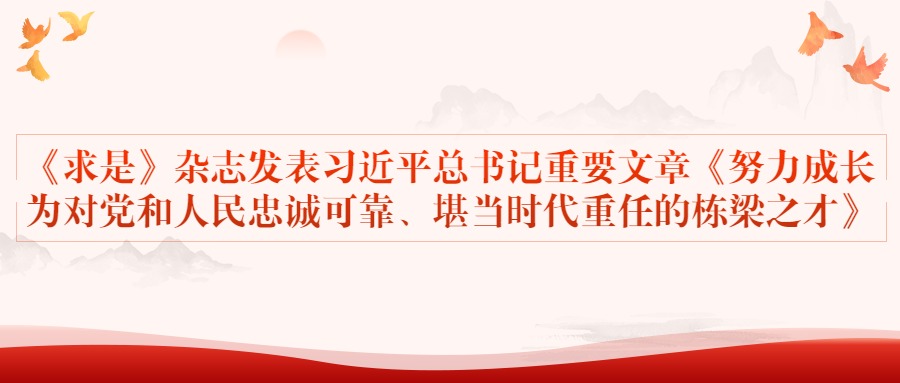 《求是》杂志发表习近平总书记重要文章《努力成长为对党和人民忠诚可靠、堪当时代重任的栋梁之才》